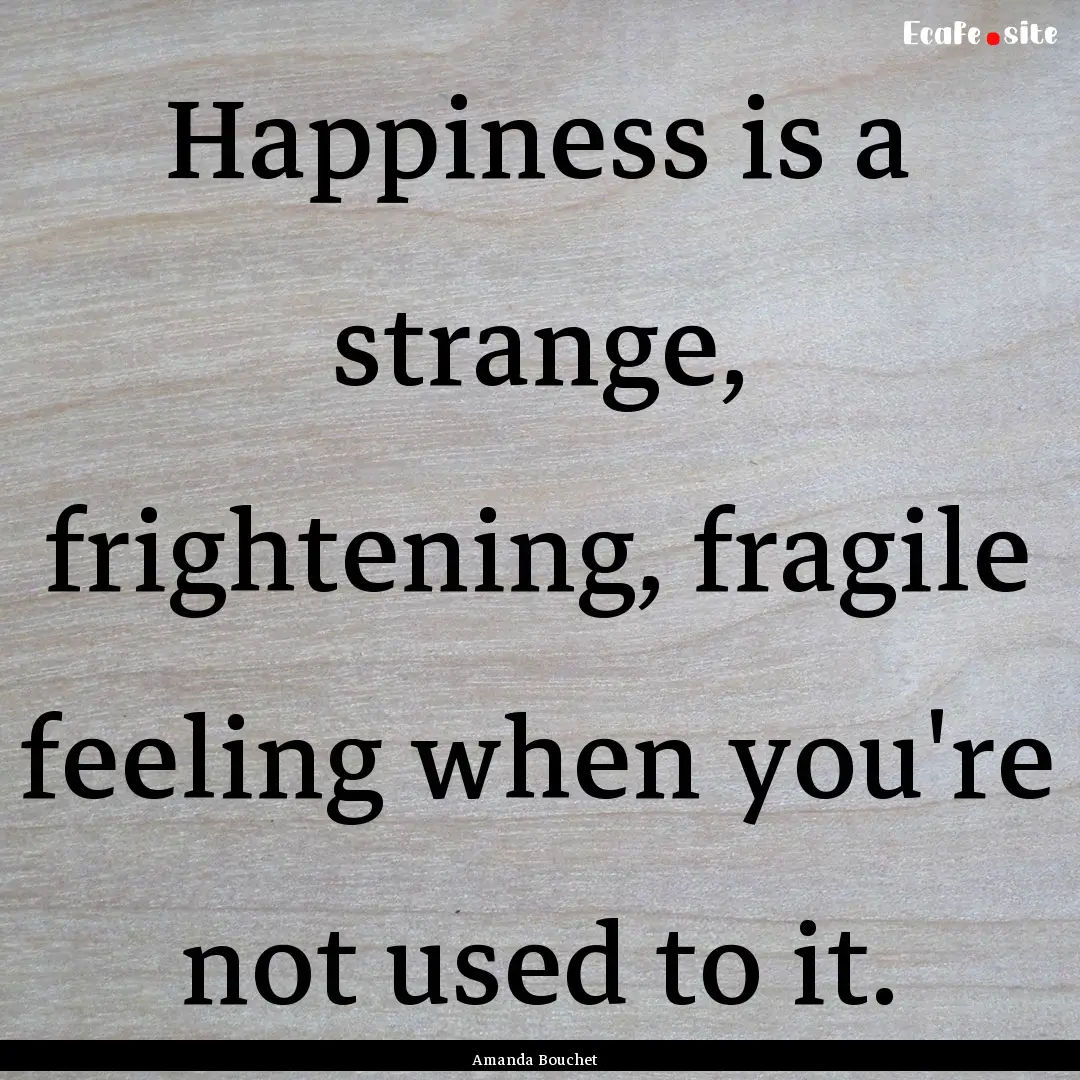 EcaFe.site

Happiness is a strange, frightening, fragile feeling when you're not used to it.

Amanda Bouchet